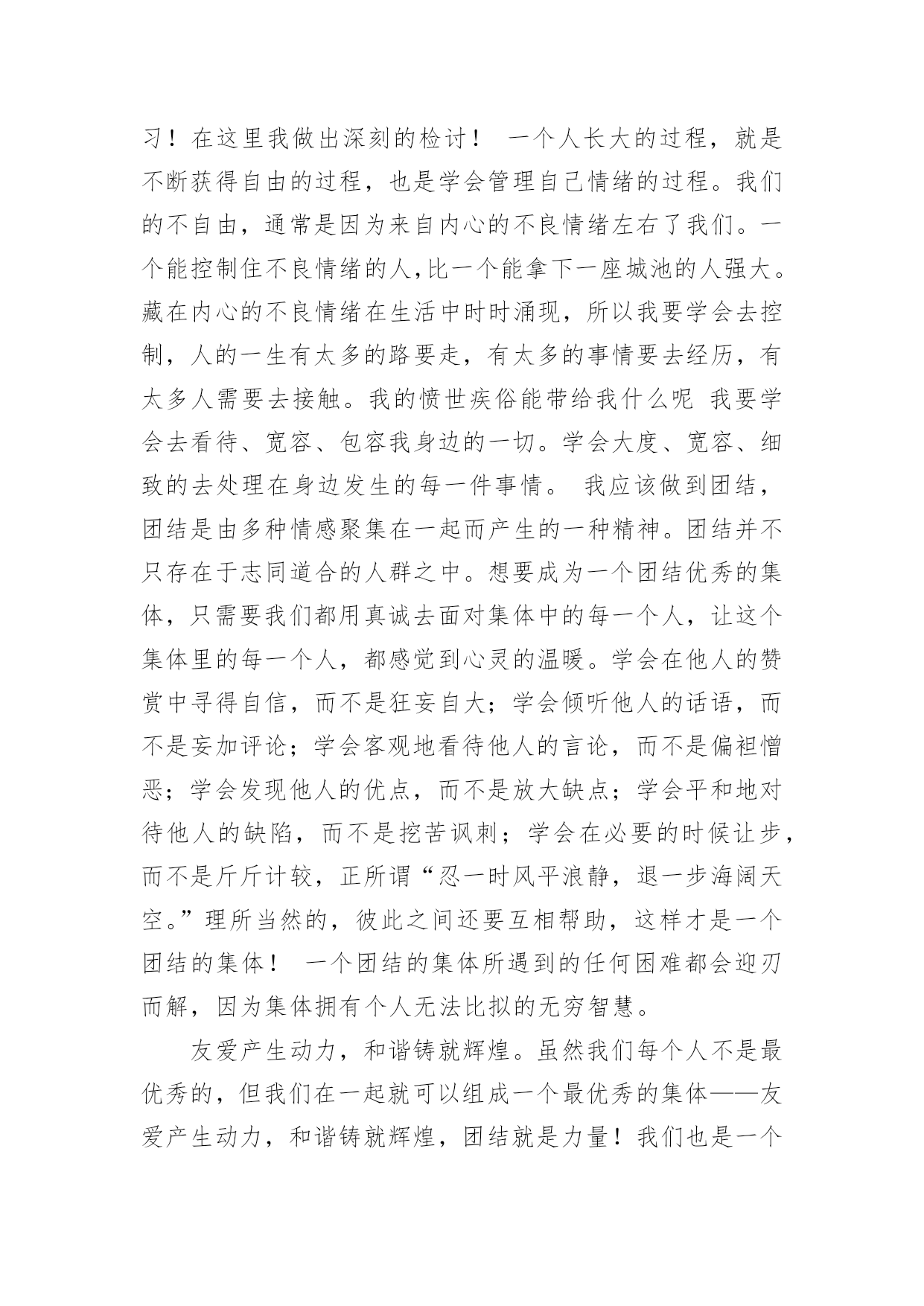 习！在这里我做出深刻的检讨！ 一个人长大的过程，就是不断获得自由的过程，也是学会管理自己情绪的过程。我们的不自由，通常是因为来自内心的不良情绪左右了我们。一个能控制住不良情绪的人,比一个能拿下一座城池的人强大。藏在内心的不良情绪在生活中时时涌现，所以我要学会去控制，人的一生有太多的路要走，有太多的事情要去经历，有太多人需要去接触。我的愤世疾俗能带给我什么呢 我要学会去看待、宽容、包容我身边的一切。学会大度、宽容、细致的去处理在身边发生的每一件事情。 我应该做到团结，团结是由多种情感聚集在一起而产生的一种精神。团结并不只存在于志同道合的人群之中。想要成为一个团结优秀的集体，只需要我们都用真诚去面对集体中的每一个人，让这个集体里的每一个人，都感觉到心灵的温暖。学会在他人的赞赏中寻得自信，而不是狂妄自大；学会倾听他人的话语，而不是妄加评论；学会客观地看待他人的言论，而不是偏袒憎恶；学会发现他人的优点，而不是放大缺点；学会平和地对待他人的缺陷，而不是挖苦讽刺；学会在必要的时候让步，而不是斤斤计较，正所谓“忍一时风平浪静，退一步海阔天空。”理所当然的，彼此之间还要互相帮助，这样才是一个团结的集体！ 一个团结的集体所遇到的任何困难都会迎刃而解，因为集体拥有个人无法比拟的无穷智慧。

友爱产生动力，和谐铸就辉煌。虽然我们每个人不是最优秀的，但我们在一起就可以组成一个最优秀的集体——友爱产生动力，和谐铸就辉煌，团结就是力量！我们也是一个